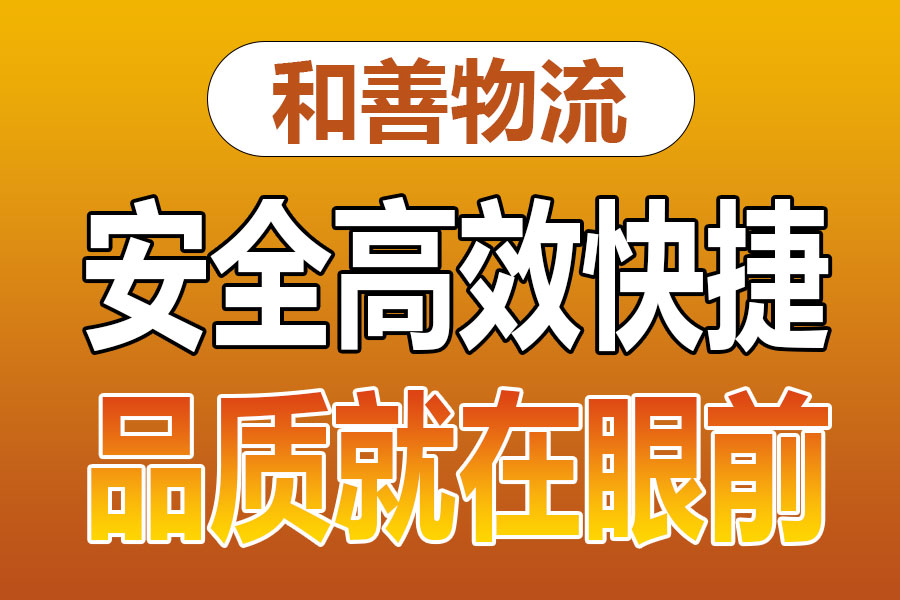 和善物流

安全高效快捷

品质就在眼前